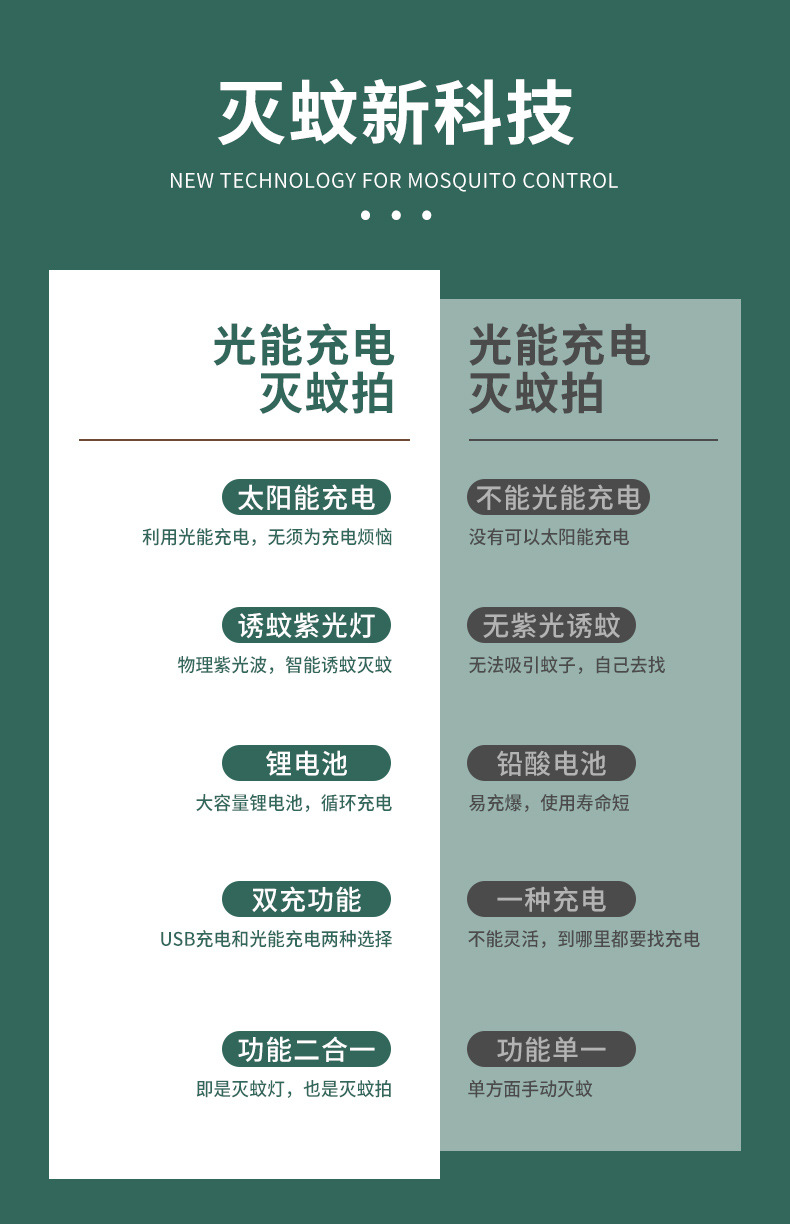 灭蚊新科技
NEW TECHNOLOGY FOR MOSQUITO CONTROL

光能充电
灭蚊拍

太阳能充电
利用光能充电，无须为充电烦恼

诱蚊紫光灯
物理紫光波，智能诱蚊灭蚊

锂电池
大容量锂电池，循环充电

双充功能
USB充电和光能充电两种选择

功能二合一
即是灭蚊灯，也是灭蚊拍

光能充电
灭蚊拍

不能光能充电
没有可以太阳能充电

无紫光诱蚊
无法吸引蚊子，自己去找

铅酸电池
易充爆，使用寿命短

一种充电
不能灵活，到哪里都要找充电

功能单一
单方面手动灭蚊